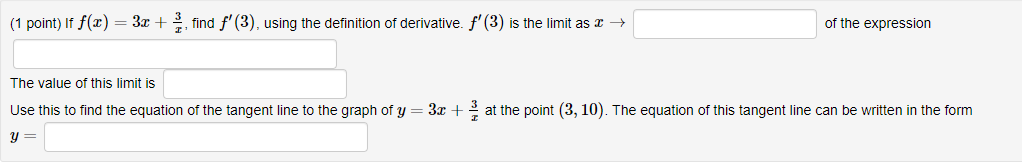 (1 point) If $f(x) = 3x + \frac{3}{x}$, find $f'(3)$, using the definition of derivative. $f'(3)$ is the limit as $x \to$ of the expression

The value of this limit is

Use this to find the equation of the tangent line to the graph of $y = 3x + \frac{3}{x}$ at the point $(3, 10)$. The equation of this tangent line can be written in the form

$y =$